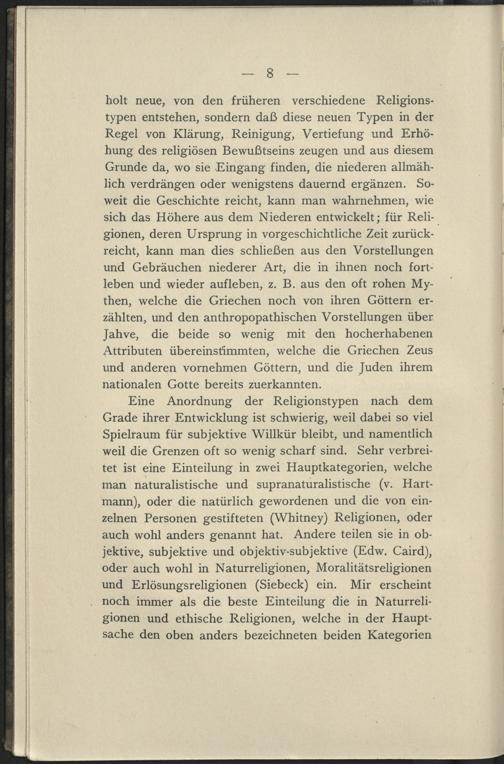 — 8 —

holt neue, von den früheren verschiedene Religionstypen entstehen, sondern daß diese neuen Typen in der Regel von Klärung, Reinigung, Vertiefung und Erhöhung des religiösen Bewußtseins zeugen und aus diesem Grunde da, wo sie Eingang finden, die niederen allmählich verdrängen oder wenigstens dauernd ergänzen. Soweit die Geschichte reicht, kann man wahrnehmen, wie sich das Höhere aus dem Niederen entwickelt; für Religionen, deren Ursprung in vorgeschichtliche Zeit zurückreicht, kann man dies schließen aus den Vorstellungen und Gebräuchen niederer Art, die in ihnen noch fortleben und wieder aufleben, z. B. aus den oft rohen Mythen, welche die Griechen noch von ihren Göttern erzählten, und den anthropopathischen Vorstellungen über Jahve, die beide so wenig mit den hocherhabenen Attributen übereinstimmten, welche die Griechen Zeus und anderen vornehmen Göttern, und die Juden ihrem nationalen Gotte bereits zuerkannten.

Eine Anordnung der Religionstypen nach dem Grade ihrer Entwicklung ist schwierig, weil dabei so viel Spielraum für subjektive Willkür bleibt, und namentlich weil die Grenzen oft so wenig scharf sind. Sehr verbreitet ist eine Einteilung in zwei Hauptkategorien, welche man naturalistische und supranaturalistische (v. Hartmann), oder die natürlich gewordenen und die von einzelnen Personen gestifteten (Whitney) Religionen, oder auch wohl anders genannt hat. Andere teilen sie in objektive, subjektive und objektiv-subjektive (Edw. Caird), oder auch wohl in Naturreligionen, Moralitätsreligionen und Erlösungsreligionen (Siebeck) ein. Mir erscheint noch immer als die beste Einteilung die in Naturreligionen und ethische Religionen, welche in der Hauptsache den oben anders bezeichneten beiden Kategorien